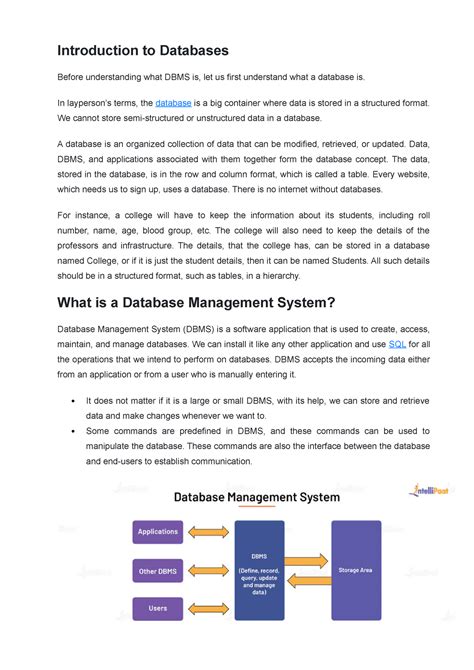 Introduction to Databases

Before understanding what DBMS is, let us first understand what a database is.

In layperson's terms, the database is a big container where data is stored in a structured format. We cannot store semi-structured or unstructured data in a database.

A database is an organized collection of data that can be modified, retrieved, or updated. Data, DBMS, and applications associated with them together form the database concept. The data, stored in the database, is in the row and column format, which is called a table. Every website, which needs us to sign up, uses a database. There is no internet without databases.

For instance, a college will have to keep the information about its students, including roll number, name, age, blood group, etc. The college will also need to keep the details of the professors and infrastructure. The details, that the college has, can be stored in a database named College, or if it is just the student details, then it can be named Students. All such details should be in a structured format, such as tables, in a hierarchy.

What is a Database Management System?

Database Management System (DBMS) is a software application that is used to create, access, maintain, and manage databases. We can install it like any other application and use SQL for all the operations that we intend to perform on databases. DBMS accepts the incoming data either from an application or from a user who is manually entering it.

• It does not matter if it is a large or small DBMS, with its help, we can store and retrieve data and make changes whenever we want to.
• Some commands are predefined in DBMS, and these commands can be used to manipulate the database. These commands are also the interface between the database and end-users to establish communication.

Database Management System

IntelliPaat

Applications

Other DBMS

Users

DBMS
(Define, record, query, update and manage data)

Storage Area